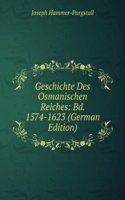 Joseph Hammer-Purgstall

Geschichte Des Osmanischen Reiches: Bd. 1574-1623 (German Edition)